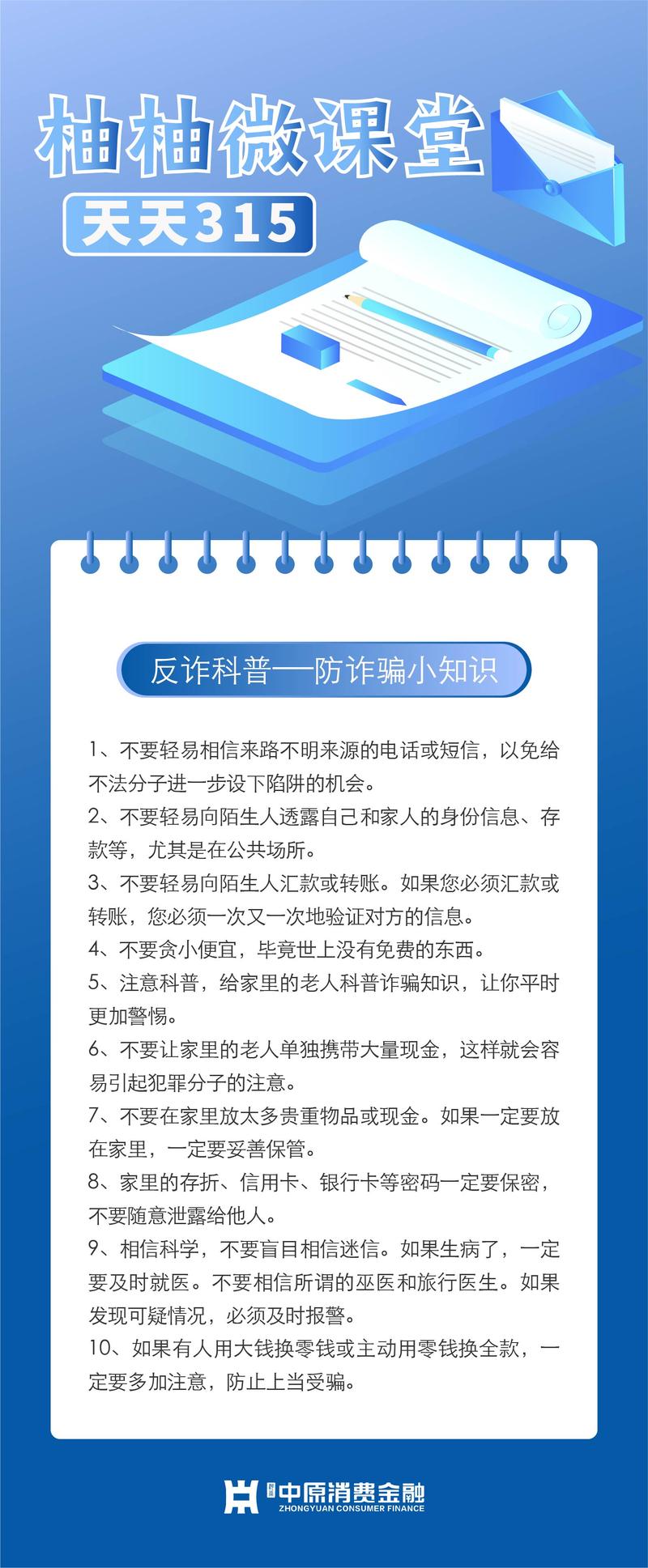 柚柚微课堂

天天315

反诈科普—防诈骗小知识

1、不要轻易相信来路不明来源的电话或短信，以免给不法分子进一步设下陷阱的机会。

2、不要轻易向陌生人透露自己和家人的身份信息、存款等，尤其是在公共场所。

3、不要轻易向陌生人汇款或转账。如果您必须汇款或转账，您必须一次又一次地验证对方的信息。

4、不要贪小便宜，毕竟世上没有免费的东西。

5、注意科普，给家里的老人科普诈骗知识，让你平时更加警惕。

6、不要让家里的老人单独携带大量现金，这样就会容易引起犯罪分子的注意。

7、不要在家里放太多贵重物品或现金。如果一定要放在家里，一定要妥善保管。

8、家里的存折、信用卡、银行卡等密码一定要保密，不要随意泄露给他人。

9、相信科学，不要盲目相信迷信。如果生病了，一定要及时就医。不要相信所谓的巫医和旅行医生。如果发现可疑情况，必须及时报警。

10、如果有人用大钱换零钱或主动用零钱换全款，一定要多加注意，防止上当受骗。

中原消费金融
ZHONGYUAN CONSUMER FINANCE